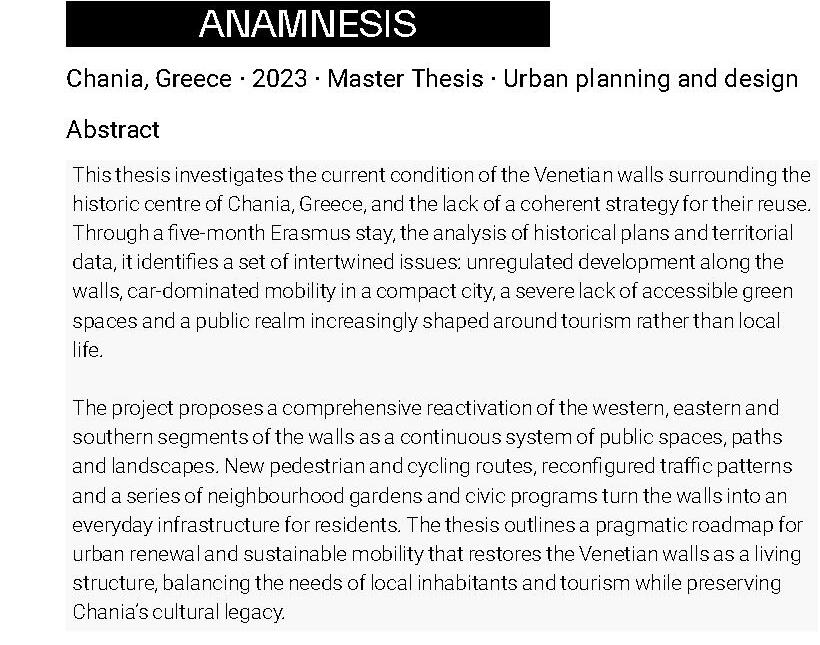 ANAMNESIS

Chania, Greece · 2023 · Master Thesis · Urban planning and design

Abstract

This thesis investigates the current condition of the Venetian walls surrounding the historic centre of Chania, Greece, and the lack of a coherent strategy for their reuse. Through a five-month Erasmus stay, the analysis of historical plans and territorial data, it identifies a set of intertwined issues: unregulated development along the walls, car-dominated mobility in a compact city, a severe lack of accessible green spaces and a public realm increasingly shaped around tourism rather than local life.

The project proposes a comprehensive reactivation of the western, eastern and southern segments of the walls as a continuous system of public spaces, paths and landscapes. New pedestrian and cycling routes, reconfigured traffic patterns and a series of neighbourhood gardens and civic programs turn the walls into an everyday infrastructure for residents. The thesis outlines a pragmatic roadmap for urban renewal and sustainable mobility that restores the Venetian walls as a living structure, balancing the needs of local inhabitants and tourism while preserving Chania's cultural legacy.